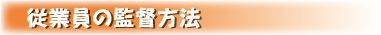 従業員の監督方法